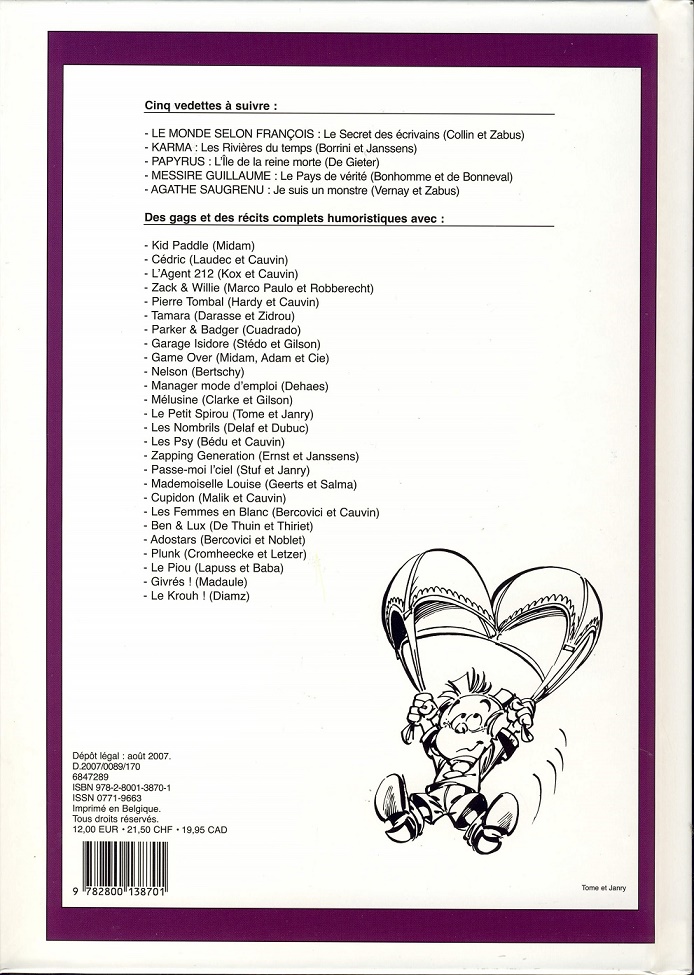 Cinq vedettes à suivre :

- LE MONDE SELON FRANÇOIS : Le Secret des écrivains (Collin et Zabus)
- KARMA : Les Rivières du temps (Borrini et Janssens)
- PAPYRUS : L'île de la reine morte (De Gieter)
- MESSIRE GUILLAUME : Le Pays de vérité (Bonhomme et de Bonneval)
- AGATHE SAUGRENU : Je suis un monstre (Vernay et Zabus)

Des gags et des récits complets humoristiques avec :

- Kid Paddle (Midam)
- Cédric (Laudec et Cauvin)
- L'Agent 212 (Kox et Cauvin)
- Zack & Willie (Marco Paulo et Robberecht)
- Pierre Tombal (Hardy et Cauvin)
- Tamara (Darasse et Zidrou)
- Parker & Badger (Cuadrado)
- Garage Isidore (Stédo et Gilson)
- Game Over (Midam, Adam et Cie)
- Nelson (Bertschy)
- Manager mode d'emploi (Dehaes)
- Mélusine (Clarke et Gilson)
- Le Petit Spirou (Tome et Janry)
- Les Nombrils (Delaf et Dubuc)
- Les Psy (Bédu et Cauvin)
- Zapping Generation (Ernst et Janssens)
- Passe-moi l'ciel (Stuf et Janry)
- Mademoiselle Louise (Geerts et Salma)
- Cupidon (Malik et Cauvin)
- Les Femmes en Blanc (Bercovici et Cauvin)
- Ben & Lux (De Thuin et Thiriet)
- Adostars (Bercovici et Noblet)
- Plunk (Cromheecke et Letzer)
- Le Piou (Lapuss et Baba)
- Givrés ! (Madaule)
- Le Krouh ! (Diamz)

Dépôt légal : août 2007.
D.2007/0089/170
6847289
ISBN 978-2-8001-3870-1
ISSN 0771-9663
Imprimé en Belgique.
Tous droits réservés.
12,00 EUR • 21,50 CHF • 19,95 CAD

9 782800 138701

Tome et Janry